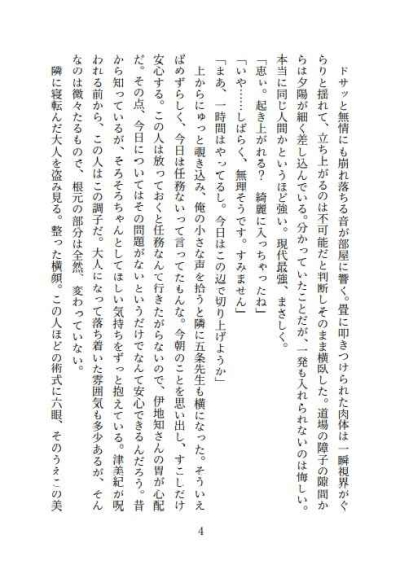 ドサッと無情にも崩れ落ちる音が部屋に響く。畳に叩きつけられた肉体は一瞬視界がぐらりと揺れて、立ち上がるのは不可能だと判断しそのまま横臥した。道場の障子の隙間からは夕陽が細く差し込んでいる。分かっていたことだが、一発も入れられないのは悔しい。本当に同じ人間かというほど強い。現代最強、まさしく。

「恵ぃ。起き上がれる？　綺麗に入っちゃったね」

「いや……しばらく、無理そうです。すみません」

「まあ、一時間はやってるし。今日はこの辺で切り上げようか」

上からにゅっと覗き込み、俺の小さな声を拾うと隣に五条先生も横になった。そういえばめずらしく、今日は任務ないって言ってたもんな。今朝のことを思い出し、すこしだけ安心する。この人は放っておくと任務なんて行きたがらないので、伊地知さんの胃が心配だ。その点、今日についてはその問題がないというだけでなんて安心できるんだろう。昔から知っているが、そろそろちゃんとしてほしい気持ちをずっと抱えている。津美紀が呪われる前から、この人はこの調子だ。大人になって落ち着いた雰囲気も多少あるが、そんなのは微々たるもので、根元の部分は全然、変わっていない。

隣に寝転んだ大人を盗み見る。整った横顔。この人ほどの術式に六眼、そのうえこの美

4